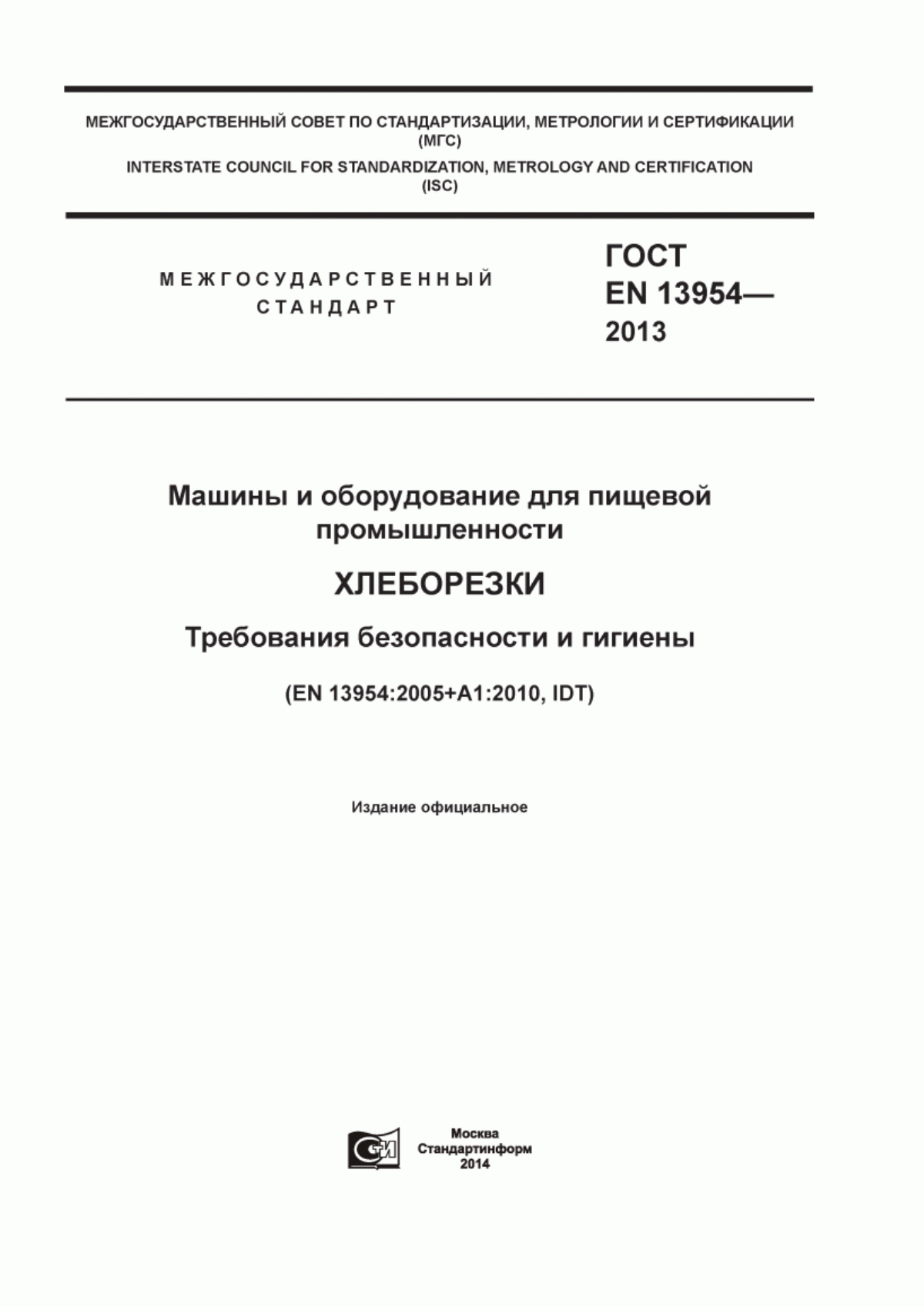 МЕЖГОСУДАРСТВЕННЫЙ СОВЕТ ПО СТАНДАРТИЗАЦИИ, МЕТРОЛОГИИ И СЕРТИФИКАЦИИ (МГС)
INTERSTATE COUNCIL FOR STANDARDIZATION, METROLOGY AND CERTIFICATION (ISC)

МЕЖГОСУДАРСТВЕННЫЙ СТАНДАРТ

ГОСТ EN 13954— 2013

Машины и оборудование для пищевой промышленности

ХЛЕБОРЕЗКИ

Требования безопасности и гигиены

(EN 13954:2005+A1:2010, IDT)

Издание официальное

Москва
Стандартинформ
2014